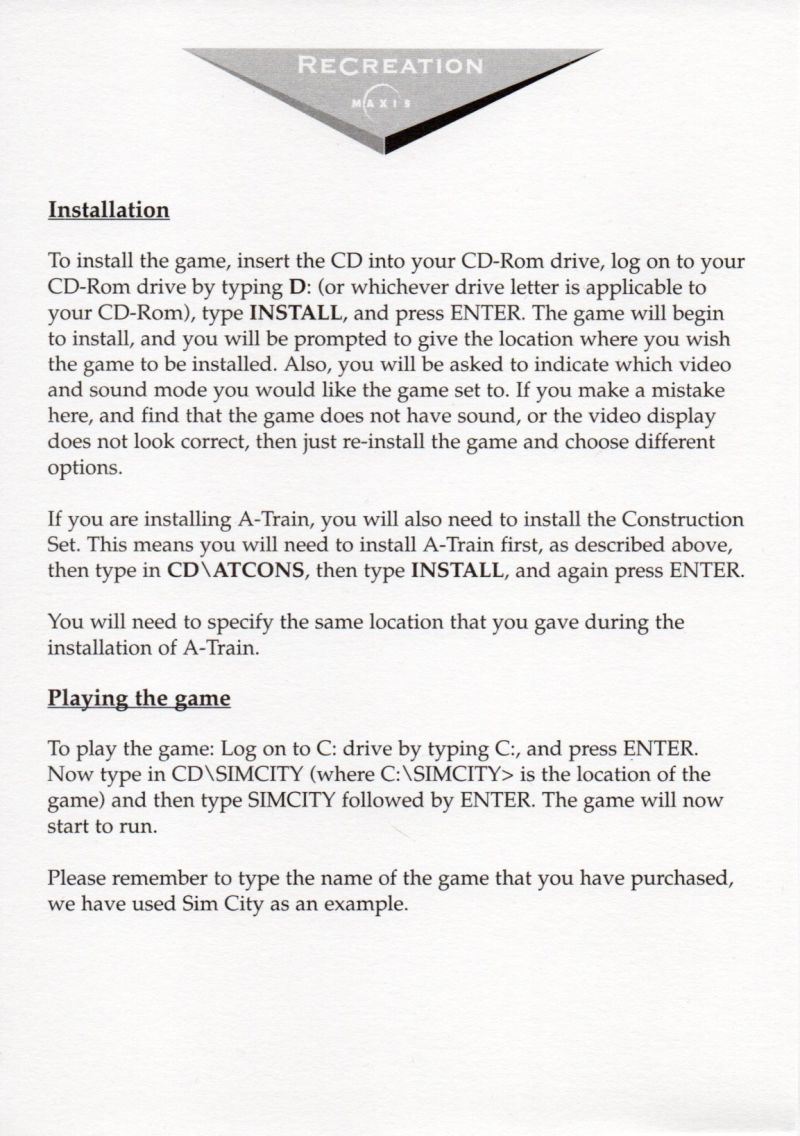 RECREATION

MAXIS

Installation

To install the game, insert the CD into your CD-Rom drive, log on to your CD-Rom drive by typing D: (or whichever drive letter is applicable to your CD-Rom), type INSTALL, and press ENTER. The game will begin to install, and you will be prompted to give the location where you wish the game to be installed. Also, you will be asked to indicate which video and sound mode you would like the game set to. If you make a mistake here, and find that the game does not have sound, or the video display does not look correct, then just re-install the game and choose different options.

If you are installing A-Train, you will also need to install the Construction Set. This means you will need to install A-Train first, as described above, then type in CD\ATCONS, then type INSTALL, and again press ENTER.

You will need to specify the same location that you gave during the installation of A-Train.

Playing the game

To play the game: Log on to C: drive by typing C:, and press ENTER. Now type in CD\SIMCITY (where C:\SIMCITY> is the location of the game) and then type SIMCITY followed by ENTER. The game will now start to run.

Please remember to type the name of the game that you have purchased, we have used Sim City as an example.